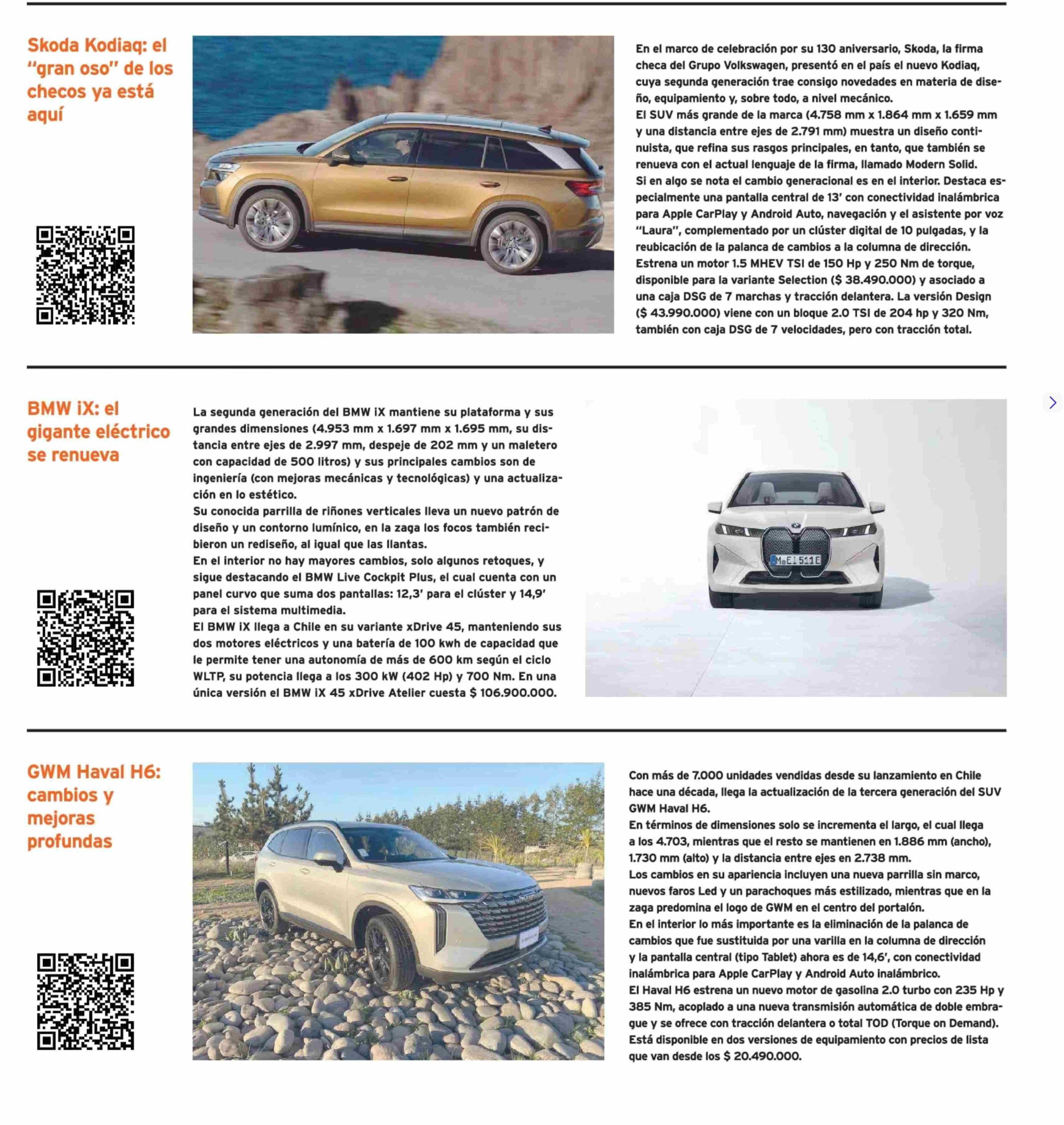 Skoda Kodiaq: el "gran oso" de los checos ya está aquí

En el marco de celebración por su 130 aniversario, Skoda, la firma checa del Grupo Volkswagen, presentó en el país el nuevo Kodiaq, cuya segunda generación trae consigo novedades en materia de diseño, equipamiento y, sobre todo, a nivel mecánico.
El SUV más grande de la marca (4.758 mm x 1.864 mm x 1.659 mm y una distancia entre ejes de 2.791 mm) muestra un diseño continuista, que refina sus rasgos principales, en tanto, que también se renueva con el actual lenguaje de la firma, llamado Modern Solid.
Si en algo se nota el cambio generacional es en el interior. Destaca especialmente una pantalla central de 13' con conectividad inalámbrica para Apple CarPlay y Android Auto, navegación y el asistente por voz "Laura", complementado por un clúster digital de 10 pulgadas, y la reubicación de la palanca de cambios a la columna de dirección.
Estrena un motor 1.5 MHEV TSI de 150 Hp y 250 Nm de torque, disponible para la variante Selection ($ 38.490.000) y asociado a una caja DSG de 7 marchas y tracción delantera. La versión Design ($ 43.990.000) viene con un bloque 2.0 TSI de 204 hp y 320 Nm, también con caja DSG de 7 velocidades, pero con tracción total.

BMW iX: el gigante eléctrico se renueva

La segunda generación del BMW iX mantiene su plataforma y sus grandes dimensiones (4.953 mm x 1.697 mm x 1.695 mm, su distancia entre ejes de 2.997 mm, despeje de 202 mm y un maletero con capacidad de 500 litros) y sus principales cambios son de ingeniería (con mejoras mecánicas y tecnológicas) y una actualización en lo estético.
Su conocida parrilla de riñones verticales lleva un nuevo patrón de diseño y un contorno lumínico, en la zaga los focos también recibieron un rediseño, al igual que las llantas.
En el interior no hay mayores cambios, solo algunos retoques, y sigue destacando el BMW Live Cockpit Plus, el cual cuenta con un panel curvo que suma dos pantallas: 12,3' para el clúster y 14,9' para el sistema multimedia.
El BMW iX llega a Chile en su variante xDrive 45, manteniendo sus dos motores eléctricos y una batería de 100 kwh de capacidad que le permite tener una autonomía de más de 600 km según el ciclo WLTP, su potencia llega a los 300 kW (402 Hp) y 700 Nm. En una única versión el BMW iX 45 xDrive Atelier cuesta $ 106.900.000.

M E 511E

GWM Haval H6: cambios y mejoras profundas

Con más de 7.000 unidades vendidas desde su lanzamiento en Chile hace una década, llega la actualización de la tercera generación del SUV GWM Haval H6.
En términos de dimensiones solo se incrementa el largo, el cual llega a los 4.703, mientras que el resto se mantienen en 1.886 mm (ancho), 1.730 mm (alto) y la distancia entre ejes en 2.738 mm.
Los cambios en su apariencia incluyen una nueva parrilla sin marco, nuevos faros Led y un parachoques más estilizado, mientras que en la zaga predomina el logo de GWM en el centro del portalón.
En el interior lo más importante es la eliminación de la palanca de cambios que fue sustituida por una varilla en la columna de dirección y la pantalla central (tipo Tablet) ahora es de 14,6', con conectividad inalámbrica para Apple CarPlay y Android Auto inalámbrico.
El Haval H6 estrena un nuevo motor de gasolina 2.0 turbo con 235 Hp y 385 Nm, acoplado a una nueva transmisión automática de doble embrague y se ofrece con tracción delantera o total TOD (Torque on Demand).
Está disponible en dos versiones de equipamiento con precios de lista que van desde los $ 20.490.000.